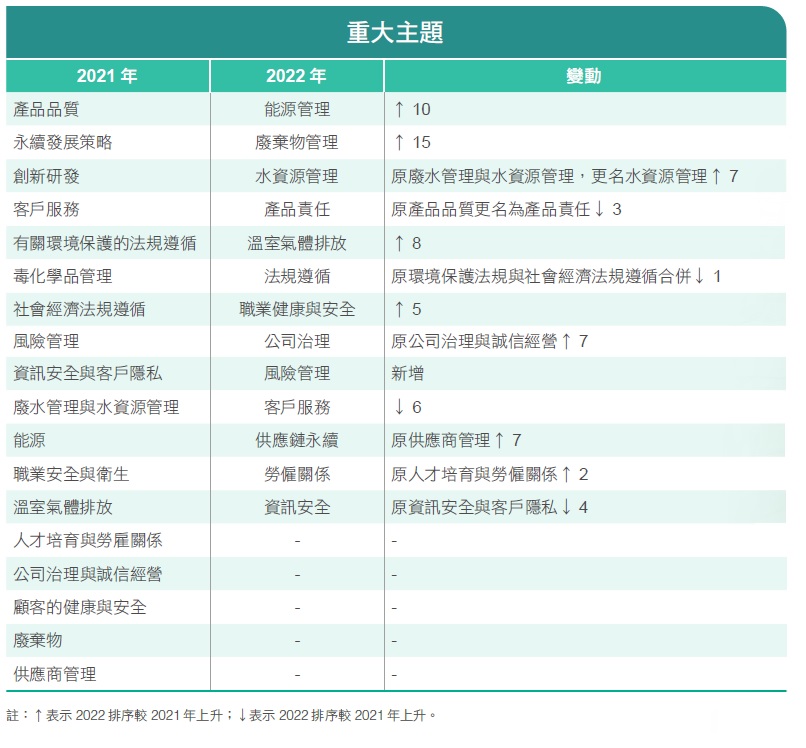 重大主題

| 2021 年 | 2022 年 | 變動 |
|---|---|---|
| 產品品質 | 能源管理 | ↑ 10 |
| 永續發展策略 | 廢棄物管理 | ↑ 15 |
| 創新研發 | 水資源管理 | 原廢水管理與水資源管理，更名水資源管理 ↑ 7 |
| 客戶服務 | 產品責任 | 原產品品質更名為產品責任 ↓ 3 |
| 有關環境保護的法規遵循 | 溫室氣體排放 | ↑ 8 |
| 毒化學品管理 | 法規遵循 | 原環境保護法規與社會經濟法規遵循合併 ↓ 1 |
| 社會經濟法規遵循 | 職業健康與安全 | ↑ 5 |
| 風險管理 | 公司治理 | 原公司治理與誠信經營 ↑ 7 |
| 資訊安全與客戶隱私 | 風險管理 | 新增 |
| 廢水管理與水資源管理 | 客戶服務 | ↓ 6 |
| 能源 | 供應鏈永續 | 原供應商管理 ↑ 7 |
| 職業安全與衛生 | 勞僱關係 | 原人才培育與勞僱關係 ↑ 2 |
| 溫室氣體排放 | 資訊安全 | 原資訊安全與客戶隱私 ↓ 4 |
| 人才培育與勞雇關係 | - | - |
| 公司治理與誠信經營 | - | - |
| 顧客的健康與安全 | - | - |
| 廢棄物 | - | - |
| 供應商管理 | - | - |

註：↑ 表示 2022 排序較 2021 年上升；↓ 表示 2022 排序較 2021 年上升。